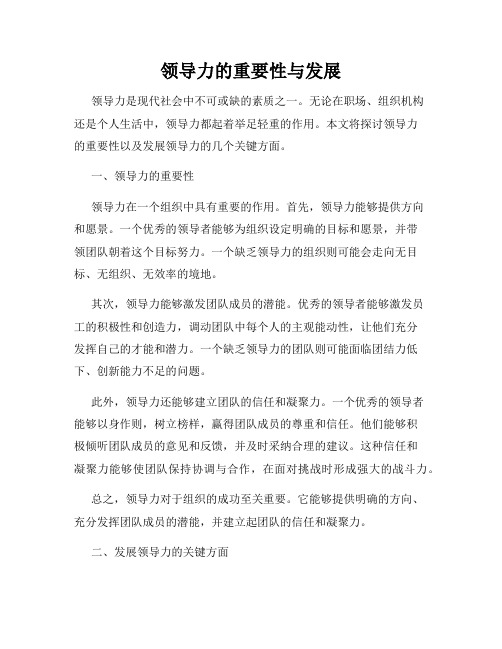 领导力的重要性与发展

领导力是现代社会中不可或缺的素质之一。无论在职场、组织机构还是个人生活中，领导力都起着举足轻重的作用。本文将探讨领导力的重要性以及发展领导力的几个关键方面。

一、领导力的重要性

领导力在一个组织中具有重要的作用。首先，领导力能够提供方向和愿景。一个优秀的领导者能够为组织设定明确的目标和愿景，并带领团队朝着这个目标努力。一个缺乏领导力的组织则可能会走向无目标、无组织、无效率的境地。

其次，领导力能够激发团队成员的潜能。优秀的领导者能够激发员工的积极性和创造力，调动团队中每个人的主观能动性，让他们充分发挥自己的才能和潜力。一个缺乏领导力的团队则可能面临团结力低下、创新能力不足的问题。

此外，领导力还能够建立团队的信任和凝聚力。一个优秀的领导者能够以身作则，树立榜样，赢得团队成员的尊重和信任。他们能够积极倾听团队成员的意见和反馈，并及时采纳合理的建议。这种信任和凝聚力能够使团队保持协调与合作，在面对挑战时形成强大的战斗力。

总之，领导力对于组织的成功至关重要。它能够提供明确的方向、充分发挥团队成员的潜能，并建立起团队的信任和凝聚力。

二、发展领导力的关键方面